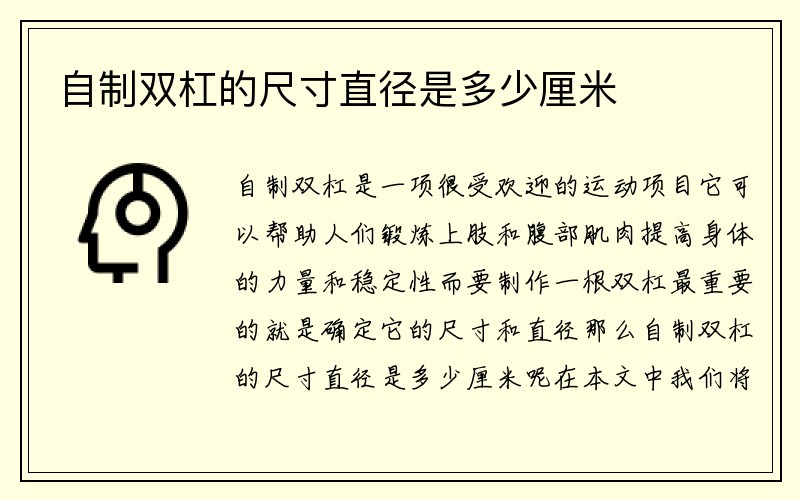 自制双杠的尺寸直径是多少厘米

自制双杠是一项很受欢迎的运动项目它可以帮助人们锻炼上肢和腹部肌肉提高身体的力量和稳定性而要制作一根双杠最重要的就是确定它的尺寸和直径那么自制双杠的尺寸直径是多少厘米呢在本文中我们将